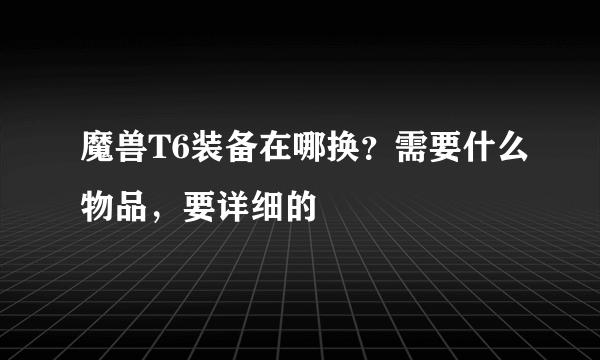 魔兽T6装备在哪换？需要什么物品，要详细的